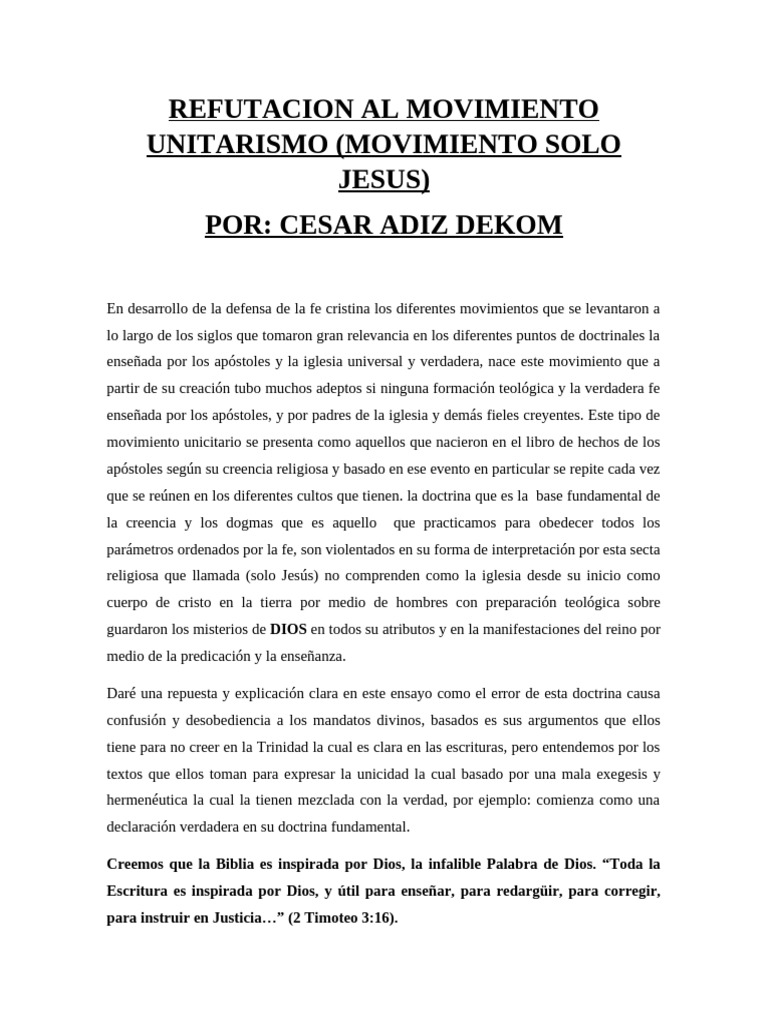 REFUTACION AL MOVIMIENTO UNITARISMO (MOVIMIENTO SOLO JESUS)

POR: CESAR ADIZ DEKOM

En desarrollo de la defensa de la fe cristina los diferentes movimientos que se levantaron a lo largo de los siglos que tomaron gran relevancia en los diferentes puntos de doctrinales la enseñada por los apóstoles y la iglesia universal y verdadera, nace este movimiento que a partir de su creación tubo muchos adeptos si ninguna formación teológica y la verdadera fe enseñada por los apóstoles, y por padres de la iglesia y demás fieles creyentes. Este tipo de movimiento unicitario se presenta como aquellos que nacieron en el libro de hechos de los apóstoles según su creencia religiosa y basado en ese evento en particular se repite cada vez que se reúnen en los diferentes cultos que tienen. la doctrina que es la base fundamental de la creencia y los dogmas que es aquello que practicamos para obedecer todos los parámetros ordenados por la fe, son violentados en su forma de interpretación por esta secta religiosa que llamada (solo Jesús) no comprenden como la iglesia desde su inicio como cuerpo de cristo en la tierra por medio de hombres con preparación teológica sobre guardaron los misterios de DIOS en todos su atributos y en la manifestaciones del reino por medio de la predicación y la enseñanza.

Daré una repuesta y explicación clara en este ensayo como el error de esta doctrina causa confusión y desobediencia a los mandatos divinos, basados es sus argumentos que ellos tiene para no creer en la Trinidad la cual es clara en las escrituras, pero entendemos por los textos que ellos toman para expresar la unicidad la cual basado por una mala exegesis y hermenéutica la cual la tienen mezclada con la verdad, por ejemplo: comienza como una declaración verdadera en su doctrina fundamental.

Creemos que la Biblia es inspirada por Dios, la infalible Palabra de Dios. “Toda la Escritura es inspirada por Dios, y útil para enseñar, para redargüir, para corregir, para instruir en Justicia…” (2 Timoteo 3:16).